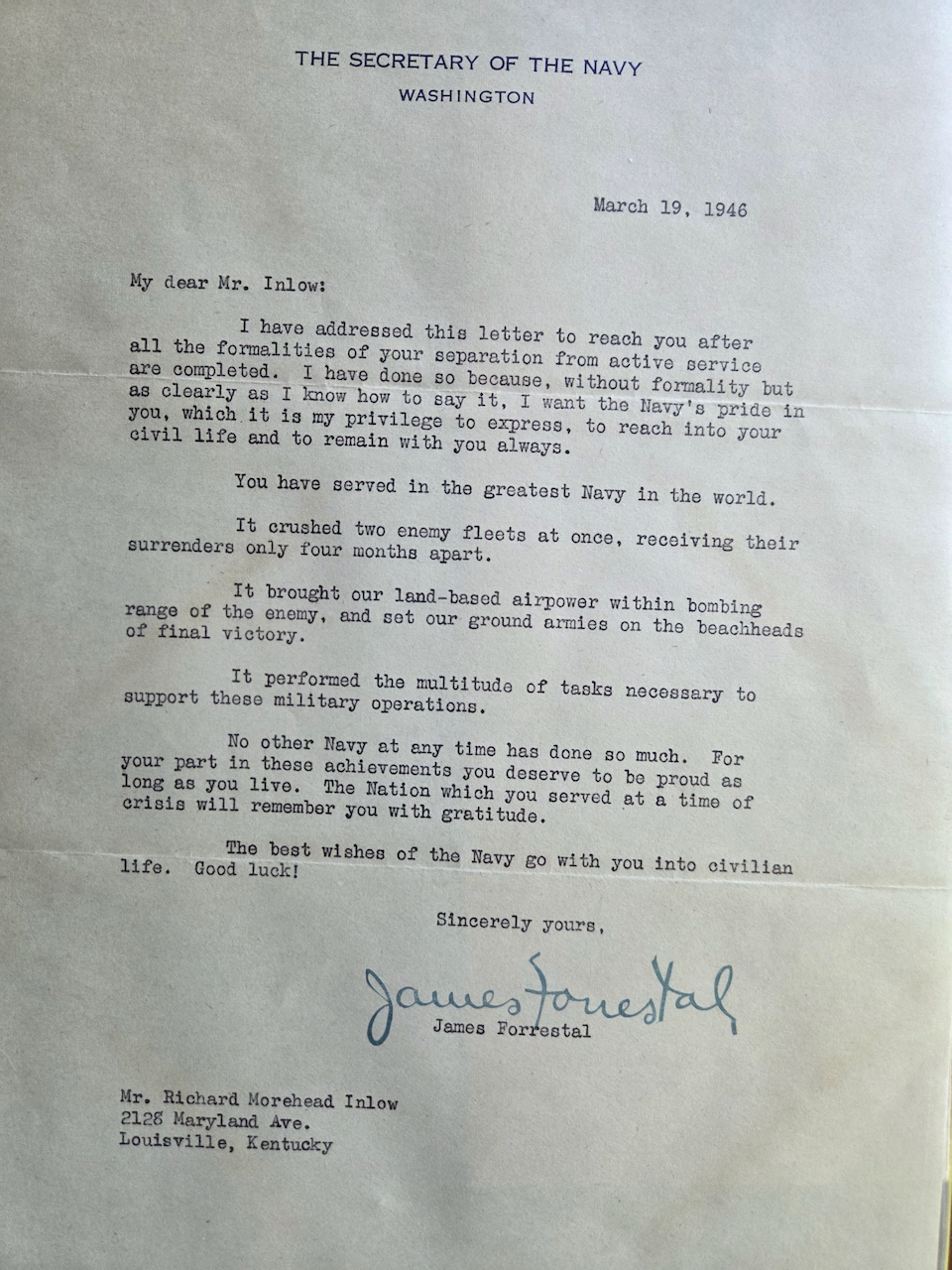 THE SECRETARY OF THE NAVY
WASHINGTON

March 19, 1946

My dear Mr. Inlow:

I have addressed this letter to reach you after all the formalities of your separation from active service are completed. I have done so because, without formality but as clearly as I know how to say it, I want the Navy's pride in you, which it is my privilege to express, to reach into your civil life and to remain with you always.

You have served in the greatest Navy in the world.

It crushed two enemy fleets at once, receiving their surrenders only four months apart.

It brought our land-based airpower within bombing range of the enemy, and set our ground armies on the beachheads of final victory.

It performed the multitude of tasks necessary to support these military operations.

No other Navy at any time has done so much. For your part in these achievements you deserve to be proud as long as you live. The Nation which you served at a time of crisis will remember you with gratitude.

The best wishes of the Navy go with you into civilian life. Good luck!

Sincerely yours,

James Forrestal

James Forrestal

Mr. Richard Morehead Inlow
2128 Maryland Ave.
Louisville, Kentucky